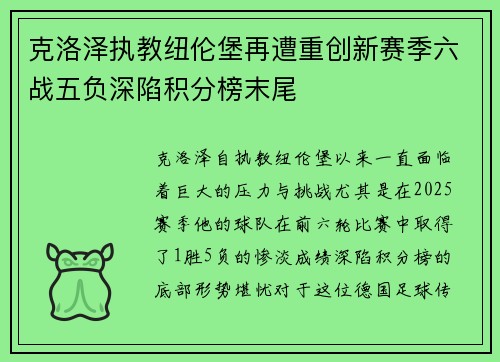 克洛泽执教纽伦堡再遭重创新赛季六战五负深陷积分榜末尾

克洛泽自执教纽伦堡以来一直面临着巨大的压力与挑战尤其是在2025赛季他的球队在前六轮比赛中取得了1胜5负的惨淡成绩深陷积分榜的底部形势堪忧对于这位德国足球传